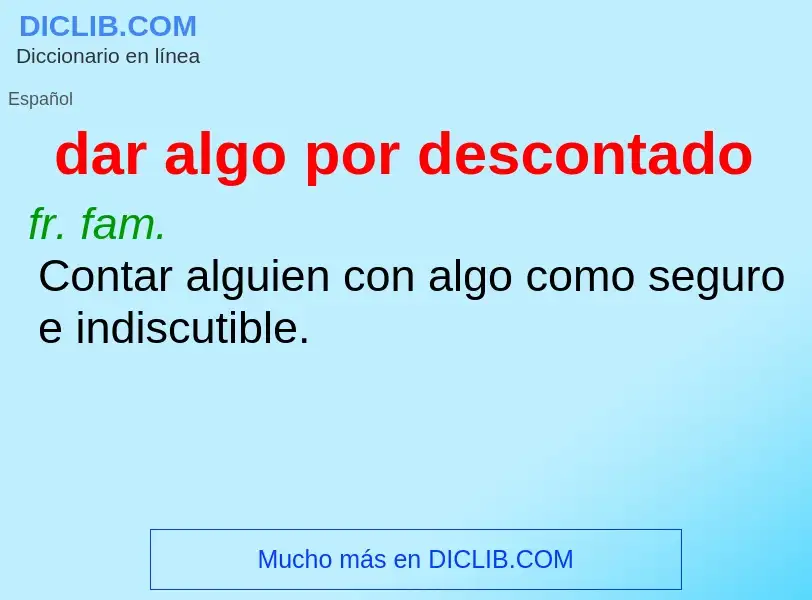 DICLIB.COM
Diccionario en línea

Español

dar algo por descontado

fr. fam.
Contar alguien con algo como seguro e indiscutible.

Mucho más en DICLIB.COM